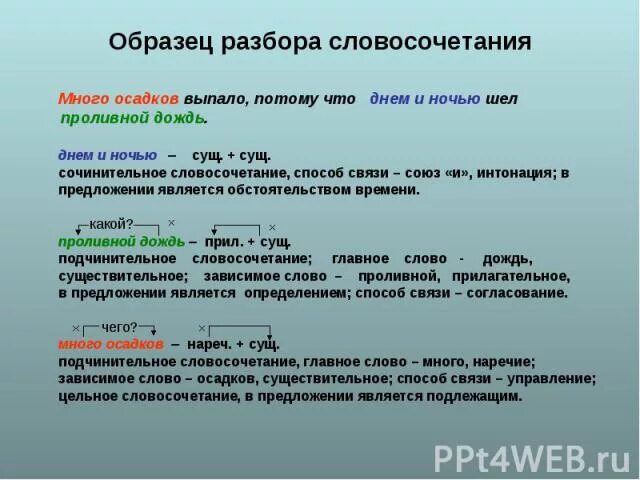 Образец разбора словосочетания

Много осадков выпало, потому что днем и ночью шел проливной дождь.

днем и ночью – сущ. + сущ.
сочинительное словосочетание, способ связи – союз «и», интонация; в предложении является обстоятельством времени.

какой? ×  ×
проливной дождь – прил. + сущ.
подчинительное словосочетание; главное слово - дождь, существительное; зависимое слово – проливной, прилагательное, в предложении является определением; способ связи – согласование.

× чего? ×
много осадков – нареч. + сущ.
подчинительное словосочетание, главное слово – много, наречие; зависимое слово – осадков, существительное; способ связи – управление; цельное словосочетание, в предложении является подлежащим.

PPt4WEB.ru